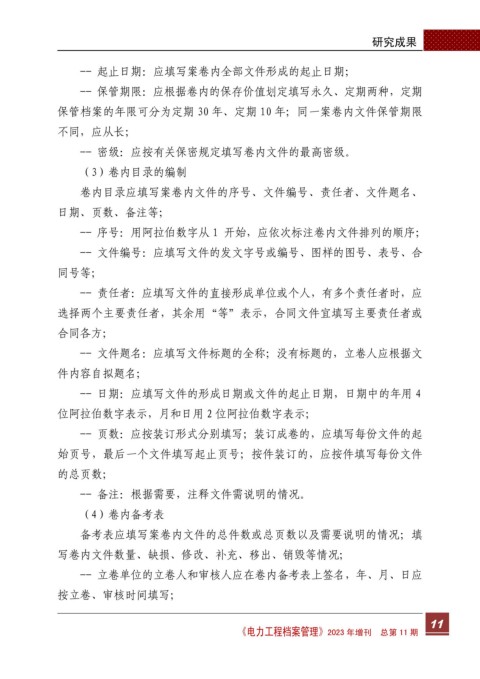 研究成果

-- 起止日期：应填写案卷内全部文件形成的起止日期；

-- 保管期限：应根据卷内的保存价值划定填写永久、定期两种，定期保管档案的年限可分为定期 30 年、定期 10 年；同一案卷内文件保管期限不同，应从长；

-- 密级：应按有关保密规定填写卷内文件的最高密级。

（3）卷内目录的编制

卷内目录应填写案卷内文件的序号、文件编号、责任者、文件题名、日期、页数、备注等；

-- 序号：用阿拉伯数字从 1 开始，应依次标注卷内文件排列的顺序；

-- 文件编号：应填写文件的发文字号或编号、图样的图号、表号、合同号等；

-- 责任者：应填写文件的直接形成单位或个人，有多个责任者时，应选择两个主要责任者，其余用“等”表示，合同文件宜填写主要责任者或合同各方；

-- 文件题名：应填写文件标题的全称；没有标题的，立卷人应根据文件内容自拟题名；

-- 日期：应填写文件的形成日期或文件的起止日期，日期中的年用 4 位阿拉伯数字表示，月和日用 2 位阿拉伯数字表示；

-- 页数：应按装订形式分别填写；装订成卷的，应填写每份文件的起始页号，最后一个文件填写起止页号；按件装订的，应按件填写每份文件的总页数；

-- 备注：根据需要，注释文件需说明的情况。

（4）卷内备考表

备考表应填写案卷内文件的总件数或总页数以及需要说明的情况；填写卷内文件数量、缺损、修改、补充、移出、销毁等情况；

-- 立卷单位的立卷人和审核人应在卷内备考表上签名，年、月、日应按立卷、审核时间填写；

《电力工程档案管理》2023 年增刊　总第 11 期　11